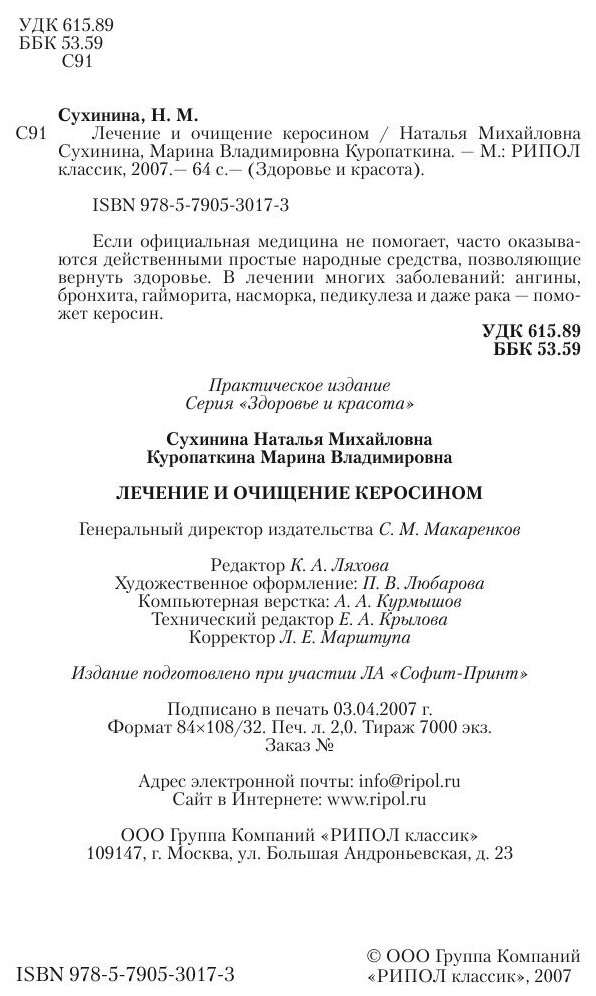 УДК 615.89
ББК 53.59
С91

Сухинина, Н. М.
С91 Лечение и очищение керосином / Наталья Михайловна Сухинина, Марина Владимировна Куропаткина. — М.: РИПОЛ классик, 2007.— 64 с.— (Здоровье и красота).

ISBN 978-5-7905-3017-3

Если официальная медицина не помогает, часто оказываются действенными простые народные средства, позволяющие вернуть здоровье. В лечении многих заболеваний: ангины, бронхита, гайморита, насморка, педикулеза и даже рака — поможет керосин.

УДК 615.89
ББК 53.59

Практическое издание
Серия «Здоровье и красота»

Сухинина Наталья Михайловна
Куропаткина Марина Владимировна

ЛЕЧЕНИЕ И ОЧИЩЕНИЕ КЕРОСИНОМ

Генеральный директор издательства С. М. Макаренков

Редактор К. А. Ляхова
Художественное оформление: П. В. Любарова
Компьютерная верстка: А. А. Курмышов
Технический редактор Е. А. Крылова
Корректор Л. Е. Марштупа

Издание подготовлено при участии ЛА «Софит-Принт»

Подписано в печать 03.04.2007 г.
Формат 84×108/32. Печ. л. 2,0. Тираж 7000 экз.
Заказ №

Адрес электронной почты: info@ripol.ru
Сайт в Интернете: www.ripol.ru

ООО Группа Компаний «РИПОЛ классик»
109147, г. Москва, ул. Большая Андроньевская, д. 23

ISBN 978-5-7905-3017-3

© ООО Группа Компаний «РИПОЛ классик», 2007